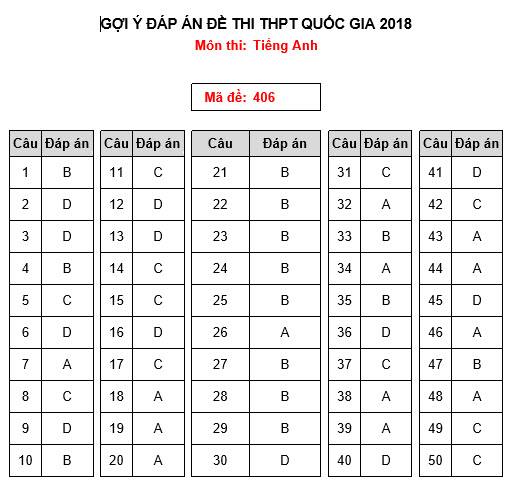 GỢI Ý ĐÁP ÁN ĐỀ THI THPT QUỐC GIA 2018
Môn thi: Tiếng Anh

Mã đề: 406

| Câu | Đáp án |
|---|---|
| 1 | B |
| 2 | D |
| 3 | D |
| 4 | B |
| 5 | C |
| 6 | D |
| 7 | A |
| 8 | C |
| 9 | D |
| 10 | B |

| Câu | Đáp án |
|---|---|
| 11 | C |
| 12 | D |
| 13 | D |
| 14 | C |
| 15 | C |
| 16 | D |
| 17 | C |
| 18 | A |
| 19 | A |
| 20 | A |

| Câu | Đáp án |
|---|---|
| 21 | B |
| 22 | B |
| 23 | B |
| 24 | B |
| 25 | B |
| 26 | A |
| 27 | B |
| 28 | B |
| 29 | B |
| 30 | D |

| Câu | Đáp án |
|---|---|
| 31 | C |
| 32 | A |
| 33 | B |
| 34 | A |
| 35 | B |
| 36 | D |
| 37 | C |
| 38 | A |
| 39 | A |
| 40 | D |

| Câu | Đáp án |
|---|---|
| 41 | D |
| 42 | C |
| 43 | A |
| 44 | A |
| 45 | D |
| 46 | A |
| 47 | B |
| 48 | A |
| 49 | C |
| 50 | C |